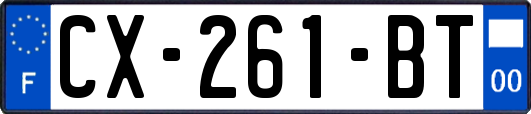 F
CX-261-BT
00